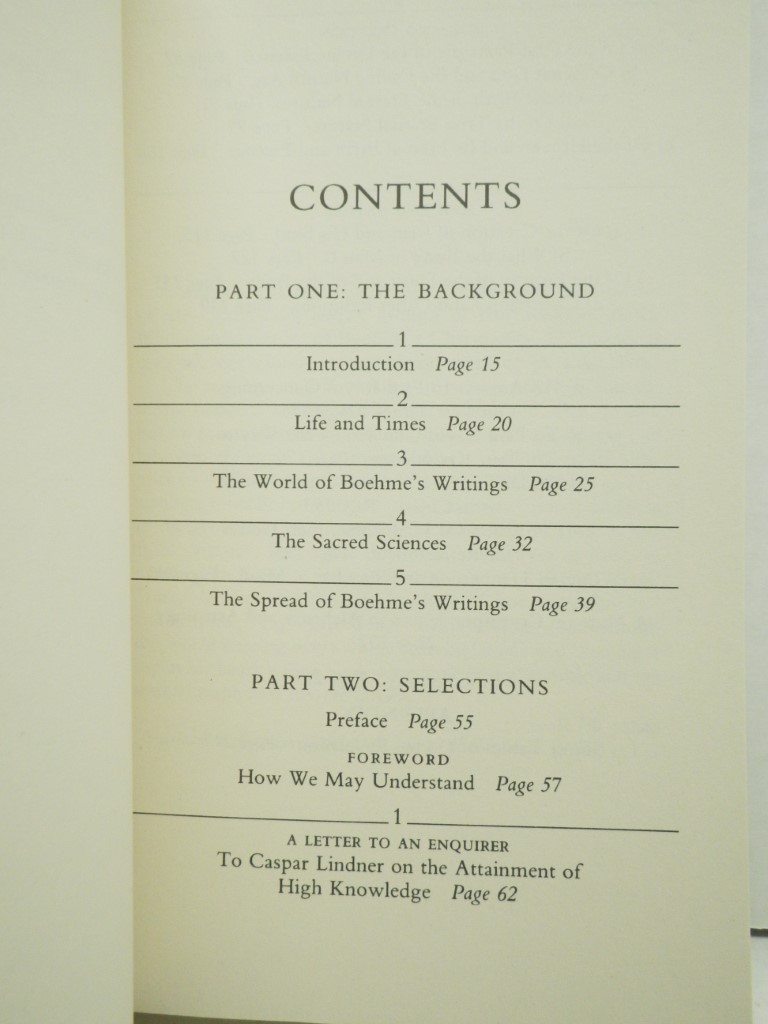 CONTENTS

PART ONE: THE BACKGROUND

1
Introduction Page 15

2
Life and Times Page 20

3
The World of Boehme's Writings Page 25

4
The Sacred Sciences Page 32

5
The Spread of Boehme's Writings Page 39

PART TWO: SELECTIONS

Preface Page 55

FOREWORD
How We May Understand Page 57

1
A LETTER TO AN ENQUIRER
To Caspar Lindner on the Attainment of High Knowledge Page 62